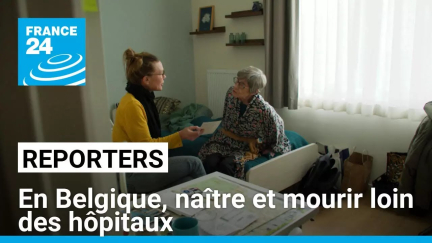 FRANCE 24

REPORTERS

En Belgique, naître et mourir loin des hôpitaux